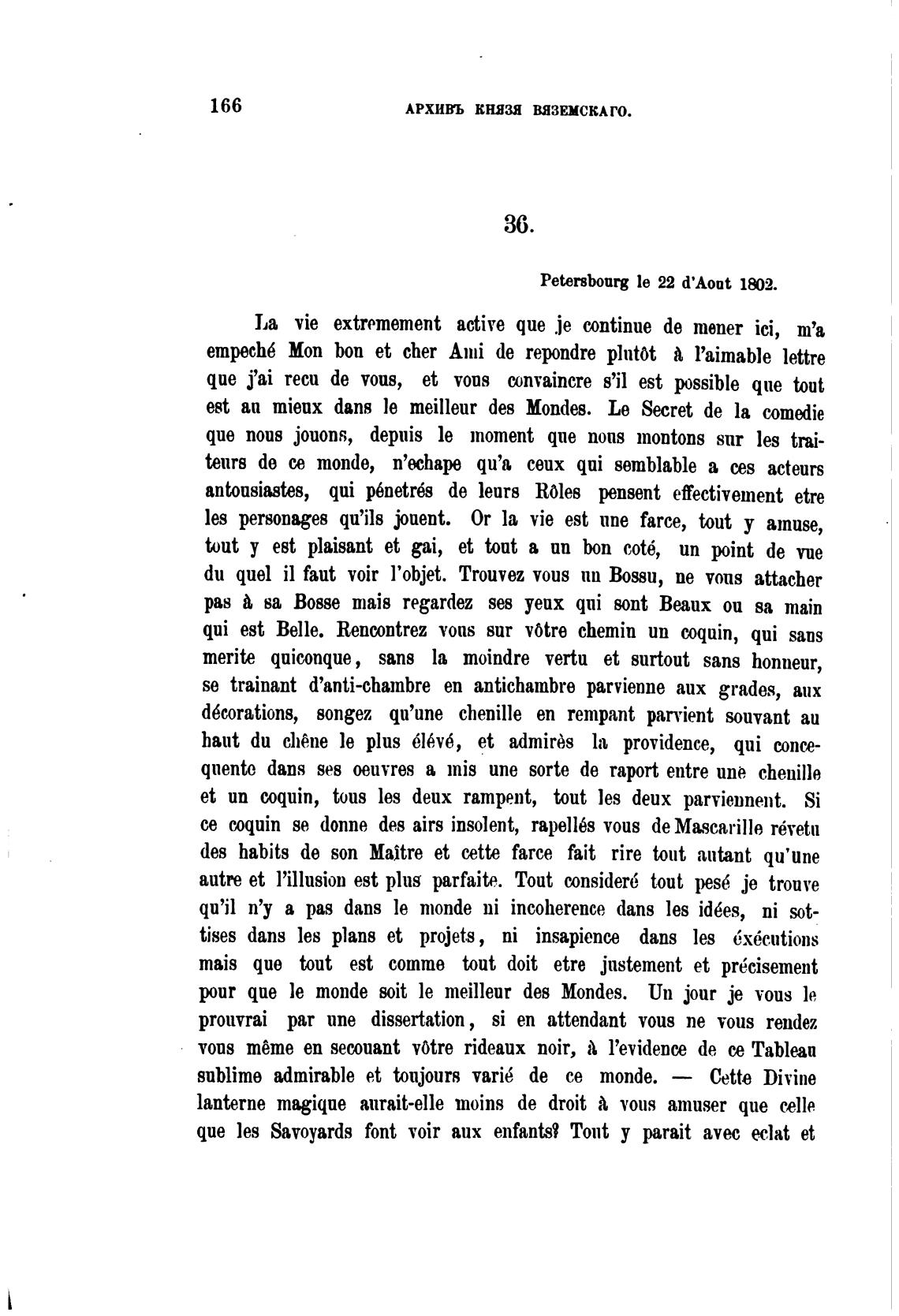 166 АРХИВЪ КНЯЗЯ ВЯЗЕМСКАГО.

36.

Petersbourg le 22 d'Aout 1802.

La vie extremement active que je continue de mener ici, m'a empeché Mon bon et cher Ami de repondre plutôt à l'aimable lettre que j'ai recu de vous, et vous convaincre s'il est possible que tout est au mieux dans le meilleur des Mondes. Le Secret de la comedie que nous jouons, depuis le moment que nous montons sur les traiteurs de ce monde, n'echape qu'a ceux qui semblable a ces acteurs antousiastes, qui pénetrés de leurs Rôles pensent effectivement etre les personages qu'ils jouent. Or la vie est une farce, tout y amuse, tout y est plaisant et gai, et tout a un bon coté, un point de vue du quel il faut voir l'objet. Trouvez vous un Bossu, ne vous attacher pas à sa Bosse mais regardez ses yeux qui sont Beaux ou sa main qui est Belle. Rencontrez vous sur vôtre chemin un coquin, qui sans merite quiconque, sans la moindre vertu et surtout sans honneur, se trainant d'anti-chambre en antichambre parvienne aux grades, aux décorations, songez qu'une chenille en rempant parvient souvant au haut du chêne le plus élévé, et admirès la providence, qui concequente dans ses oeuvres a mis une sorte de raport entre une chenille et un coquin, tous les deux rampent, tout les deux parviennent. Si ce coquin se donne des airs insolent, rapellés vous de Mascarille révetu des habits de son Maître et cette farce fait rire tout autant qu'une autre et l'illusion est plus parfaite. Tout consideré tout pesé je trouve qu'il n'y a pas dans le monde ni incoherence dans les idées, ni sottises dans les plans et projets, ni insapience dans les éxécutions mais que tout est comme tout doit etre justement et précisement pour que le monde soit le meilleur des Mondes. Un jour je vous le prouvrai par une dissertation, si en attendant vous ne vous rendez vous même en secouant vôtre rideaux noir, à l'evidence de ce Tableau sublime admirable et toujours varié de ce monde. — Cette Divine lanterne magique aurait-elle moins de droit à vous amuser que celle que les Savoyards font voir aux enfants? Tout y parait avec eclat et